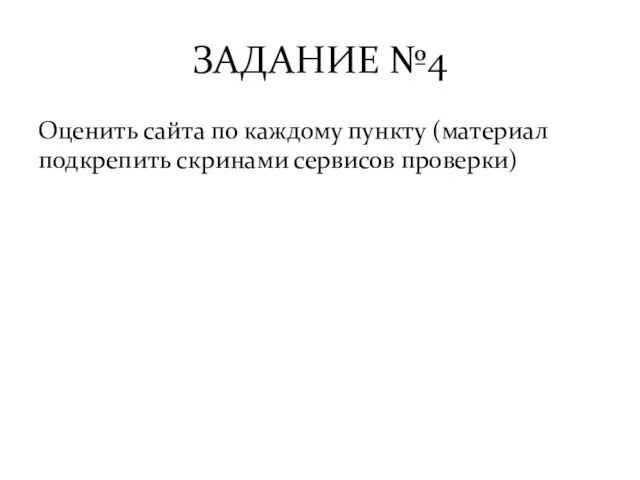 ЗАДАНИЕ №4

Оценить сайта по каждому пункту (материал подкрепить скринами сервисов проверки)